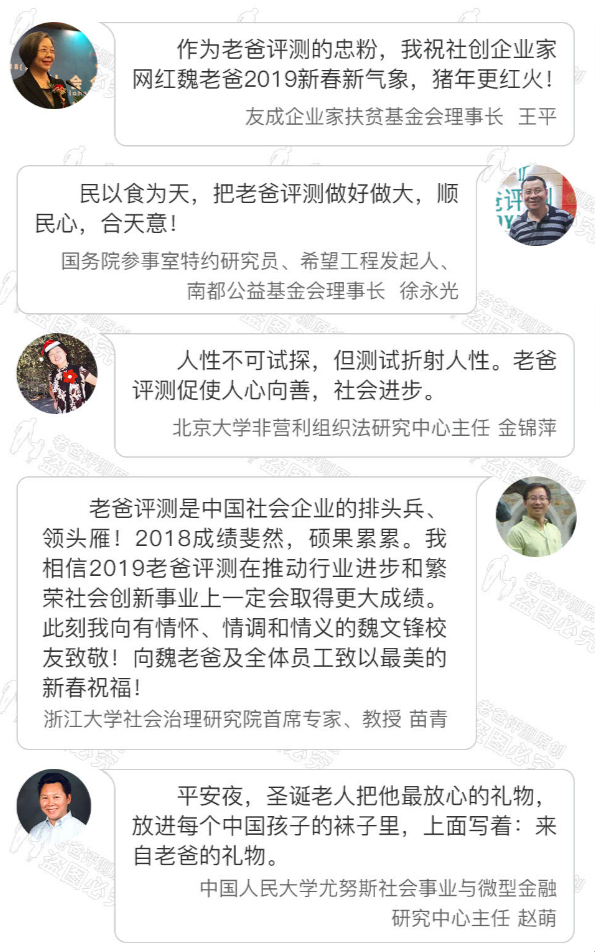 作为老爸评测的忠粉，我祝社创企业家网红魏老爸2019新春新气象，猪年更红火！

友成企业家扶贫基金会理事长 王平

民以食为天，把老爸评测做好做大，顺民心，合天意！

国务院参事室特约研究员、希望工程发起人、南都公益基金会理事长 徐永光

人性不可试探，但测试折射人性。老爸评测促使人心向善，社会进步。

北京大学非营利组织法研究中心主任 金锦萍

老爸评测是中国社会企业的排头兵、领头雁！2018成绩斐然，硕果累累。我相信2019老爸评测在推动行业进步和繁荣社会创新事业上一定会取得更大成绩。此刻我向有情怀、情调和情义的魏文锋校友致敬！向魏老爸及全体员工致以最美的新春祝福！

浙江大学社会治理研究院首席专家、教授 苗青

平安夜，圣诞老人把他最放心的礼物，放进每个中国孩子的袜子里，上面写着：来自老爸的礼物。

中国人民大学尤努斯社会事业与微型金融研究中心主任 赵萌

老爸评测原创 盗图必究